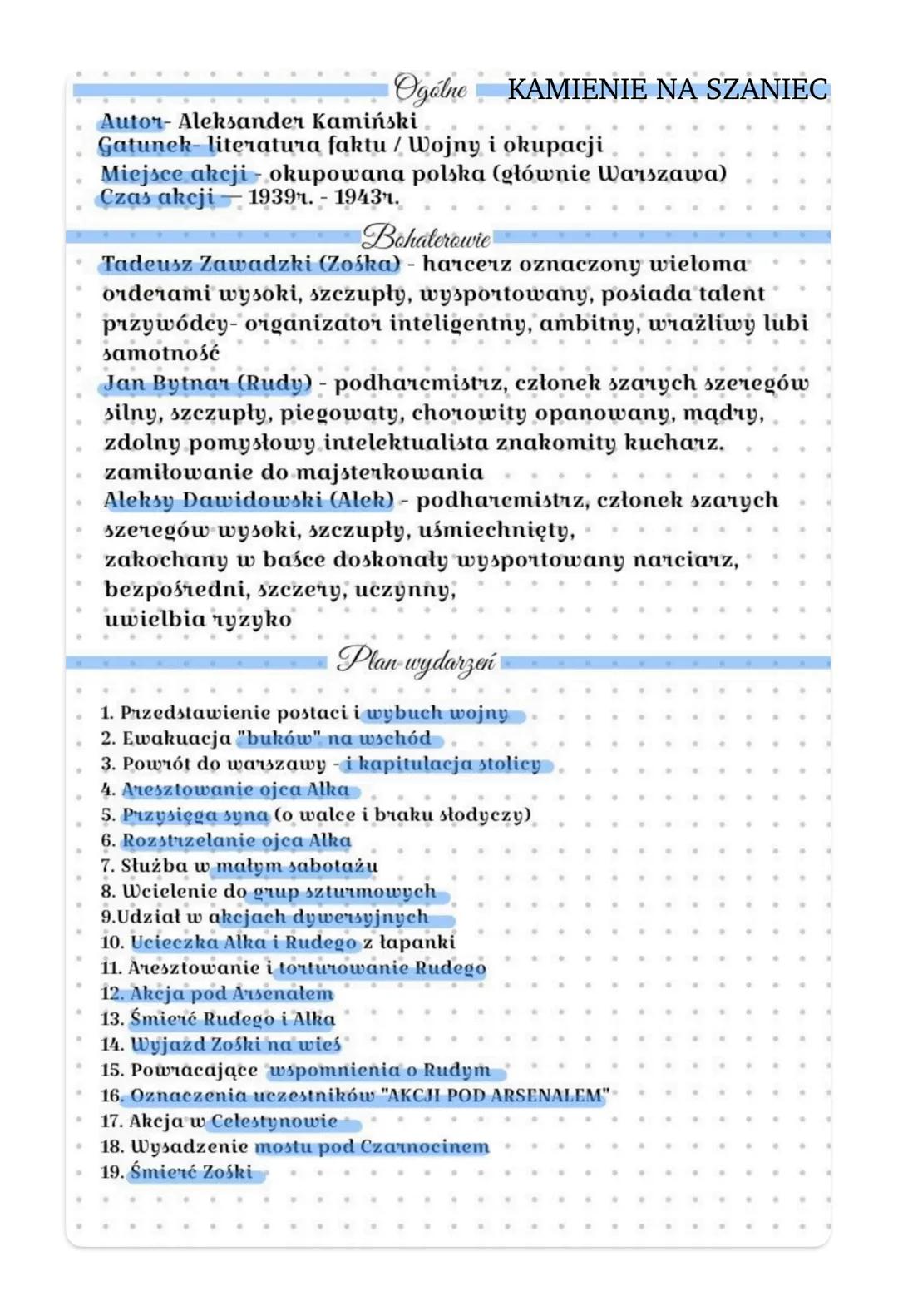 Ogólne KAMIENIE NA SZANIEC

Autor- Aleksander Kamiński
Gatunek- literatura faktu / Wojny i okupacji
Miejsce akcji - okupowana polska (głównie Warszawa)
Czas akcji — 1939r. - 1943r.

Bohaterowie

Tadeusz Zawadzki (Zośka) - harcerz oznaczony wieloma orderami wysoki, szczupły, wysportowany, posiada talent przywódcy- organizator inteligentny, ambitny, wrażliwy lubi samotność
Jan Bytnar (Rudy) - podharcmistrz, członek szarych szeregów silny, szczupły, piegowaty, chorowity opanowany, mądry, zdolny pomysłowy intelektualista znakomity kucharz. zamiłowanie do majsterkowania
Aleksy Dawidowski (Alek) - podharcmistrz, członek szarych szeregów wysoki, szczupły, uśmiechnięty, zakochany w baśce doskonały wysportowany narciarz, bezpośredni, szczery, uczynny, uwielbia ryzyko

Plan wydarzeń

1. Przedstawienie postaci i wybuch wojny
2. Ewakuacja "buków" na wschód
3. Powrót do warszawy - i kapitulacja stolicy
4. Aresztowanie ojca Alka
5. Przysięga syna (o walce i braku słodyczy)
6. Rozstrzelanie ojca Alka
7. Służba w małym sabotażu
8. Wcielenie do grup szturmowych
9.Udział w akcjach dywersyjnych
10. Ucieczka Alka i Rudego z łapanki
11. Aresztowanie i torturowanie Rudego
12. Akcja pod Arsenałem
13. Śmierć Rudego i Alka
14. Wyjazd Zośki na wieś
15. Powracające wspomnienia o Rudym
16. Oznaczenia uczestników "AKCJI POD ARSENAŁEM"
17. Akcja w Celestynowie
18. Wysadzenie mostu pod Czarnocinem
19. Śmierć Zośki